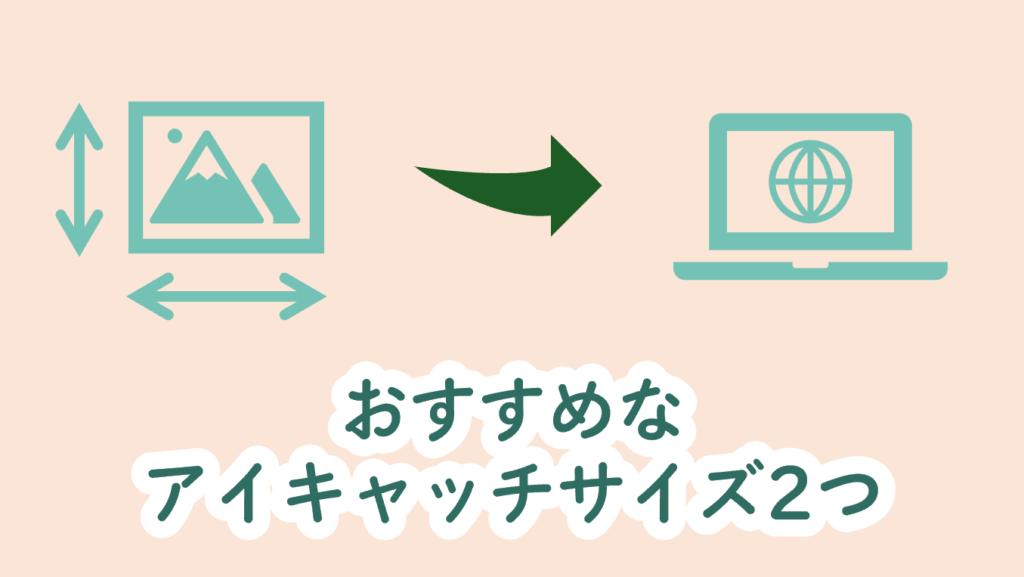 おすすめな
アイキャッチサイズ2つ